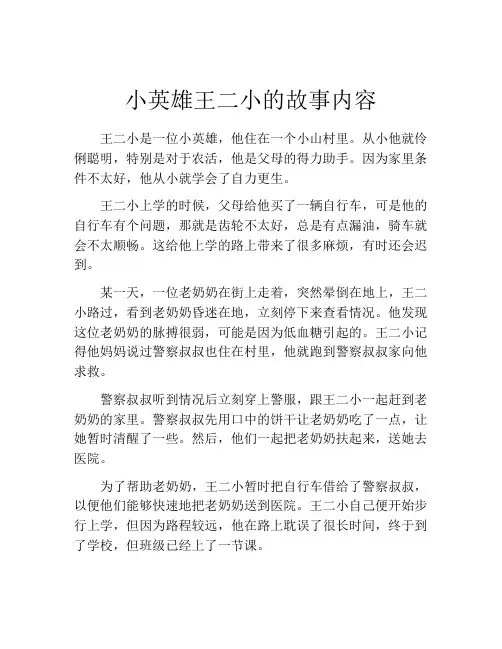 小英雄王二小的故事内容

王二小是一位小英雄，他住在一个小山村里。从小他就伶俐聪明，特别是对于农活，他是父母的得力助手。因为家里条件不太好，他从小就学会了自力更生。

王二小上学的时候，父母给他买了一辆自行车，可是他的自行车有个问题，那就是齿轮不太好，总是有点漏油，骑车就会不太顺畅。这给他上学的路上带来了很多麻烦，有时还会迟到。

某一天，一位老奶奶在街上走着，突然晕倒在地上，王二小路过，看到老奶奶昏迷在地，立刻停下来查看情况。他发现这位老奶奶的脉搏很弱，可能是因为低血糖引起的。王二小记得他妈妈说过警察叔叔也住在村里，他就跑到警察叔叔家向他求救。

警察叔叔听到情况后立刻穿上警服，跟王二小一起赶到老奶奶的家里。警察叔叔先用口中的饼干让老奶奶吃了一点，让她暂时清醒了一些。然后，他们一起把老奶奶扶起来，送她去医院。

为了帮助老奶奶，王二小暂时把自行车借给了警察叔叔，以便他们能够快速地把老奶奶送到医院。王二小自己便开始步行上学，但因为路程较远，他在路上耽误了很长时间，终于到了学校，但班级已经上了一节课。